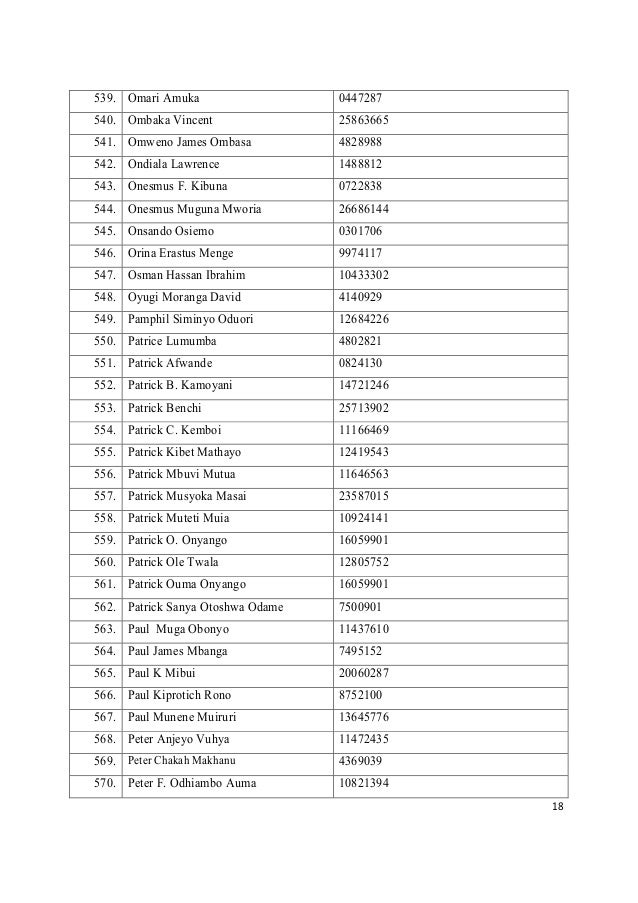 | 539. | Omari Amuka | 0447287 |
|---|---|---|
| 540. | Ombaka Vincent | 25863665 |
| 541. | Omweno James Ombasa | 4828988 |
| 542. | Ondiala Lawrence | 1488812 |
| 543. | Onesmus F. Kibuna | 0722838 |
| 544. | Onesmus Muguna Mworia | 26686144 |
| 545. | Onsando Osiemo | 0301706 |
| 546. | Orina Erastus Menge | 9974117 |
| 547. | Osman Hassan Ibrahim | 10433302 |
| 548. | Oyugi Moranga David | 4140929 |
| 549. | Pamphil Siminyo Oduori | 12684226 |
| 550. | Patrice Lumumba | 4802821 |
| 551. | Patrick Afwande | 0824130 |
| 552. | Patrick B. Kamoyani | 14721246 |
| 553. | Patrick Benchi | 25713902 |
| 554. | Patrick C. Kemboi | 11166469 |
| 555. | Patrick Kibet Mathayo | 12419543 |
| 556. | Patrick Mbuvi Mutua | 11646563 |
| 557. | Patrick Musyoka Masai | 23587015 |
| 558. | Patrick Muteti Muia | 10924141 |
| 559. | Patrick O. Onyango | 16059901 |
| 560. | Patrick Ole Twala | 12805752 |
| 561. | Patrick Ouma Onyango | 16059901 |
| 562. | Patrick Sanya Otoshwa Odame | 7500901 |
| 563. | Paul Muga Obonyo | 11437610 |
| 564. | Paul James Mbanga | 7495152 |
| 565. | Paul K Mibui | 20060287 |
| 566. | Paul Kiprotich Rono | 8752100 |
| 567. | Paul Munene Muiruri | 13645776 |
| 568. | Peter Anjeyo Vuhya | 11472435 |
| 569. | Peter Chakah Makhanu | 4369039 |
| 570. | Peter F. Odhiambo Auma | 10821394 |

18